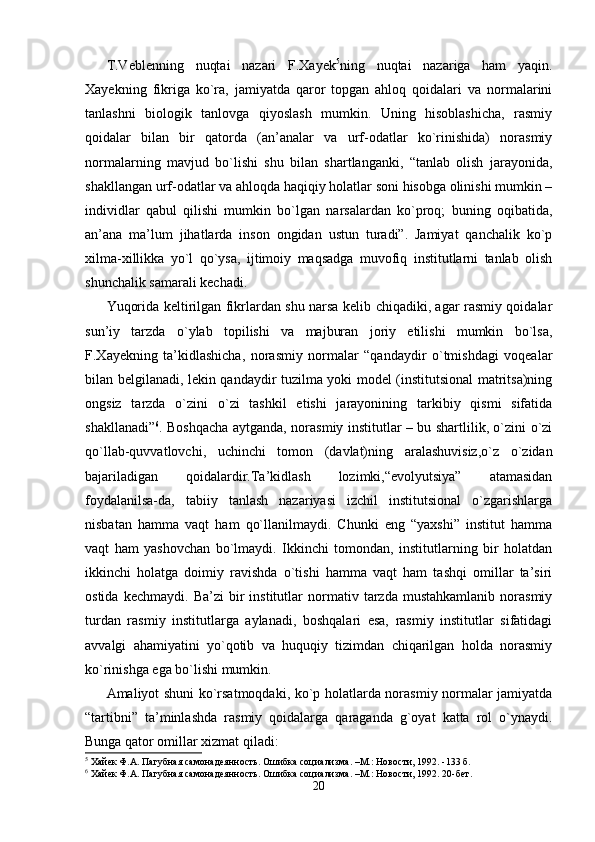 T.Veblenning nuqtai nazari F.Xayek$^5$ning nuqtai nazariga ham yaqin. Xayekning fikriga ko`ra, jamiyatda qaror topgan ahloq qoidalari va normalarini tanlashni biologik tanlovga qiyoslash mumkin. Uning hisoblashicha, rasmiy qoidalar bilan bir qatorda (an’analar va urf-odatlar ko`rinishida) norasmiy normalarning mavjud bo`lishi shu bilan shartlanganki, “tanlab olish jarayonida, shakllangan urf-odatlar va ahloqda haqiqiy holatlar soni hisobga olinishi mumkin – individlar qabul qilishi mumkin bo`lgan narsalardan ko`proq; buning oqibatida, an’ana ma’lum jihatlarda inson ongidan ustun turadi”. Jamiyat qanchalik ko`p xilma-xillikka yo`l qo`ysa, ijtimoiy maqsadga muvofiq institutlarni tanlab olish shunchalik samarali kechadi.

Yuqorida keltirilgan fikrlardan shu narsa kelib chiqadiki, agar rasmiy qoidalar sun’iy tarzda o`ylab topilishi va majburan joriy etilishi mumkin bo`lsa, F.Xayekning ta’kidlashicha, norasmiy normalar “qandaydir o`tmishdagi voqealar bilan belgilanadi, lekin qandaydir tuzilma yoki model (institutsional matritsa)ning ongsiz tarzda o`zini o`zi tashkil etishi jarayonining tarkibiy qismi sifatida shakllanadi”$^6$. Boshqacha aytganda, norasmiy institutlar – bu shartlilik, o`zini o`zi qo`llab-quvvatlovchi, uchinchi tomon (davlat)ning aralashuvisiz,o`z o`zidan bajariladigan qoidalardir.Ta’kidlash lozimki,“evolyutsiya” atamasidan foydalanilsa-da, tabiiy tanlash nazariyasi izchil institutsional o`zgarishlarga nisbatan hamma vaqt ham qo`llanilmaydi. Chunki eng “yaxshi” institut hamma vaqt ham yashovchan bo`lmaydi. Ikkinchi tomondan, institutlarning bir holatdan ikkinchi holatga doimiy ravishda o`tishi hamma vaqt ham tashqi omillar ta’siri ostida kechmaydi. Ba’zi bir institutlar normativ tarzda mustahkamlanib norasmiy turdan rasmiy institutlarga aylanadi, boshqalari esa, rasmiy institutlar sifatidagi avvalgi ahamiyatini yo`qotib va huquqiy tizimdan chiqarilgan holda norasmiy ko`rinishga ega bo`lishi mumkin.

Amaliyot shuni ko`rsatmoqdaki, ko`p holatlarda norasmiy normalar jamiyatda “tartibni” ta’minlashda rasmiy qoidalarga qaraganda g`oyat katta rol o`ynaydi. Bunga qator omillar xizmat qiladi:

$^5$ Хайек Ф.А. Пагубная самонадеянность. Ошибка социализма. –М.: Новости, 1992. - 133 б.
$^6$ Хайек Ф.А. Пагубная самонадеянность. Ошибка социализма. –М.: Новости, 1992. 20-бет.

20